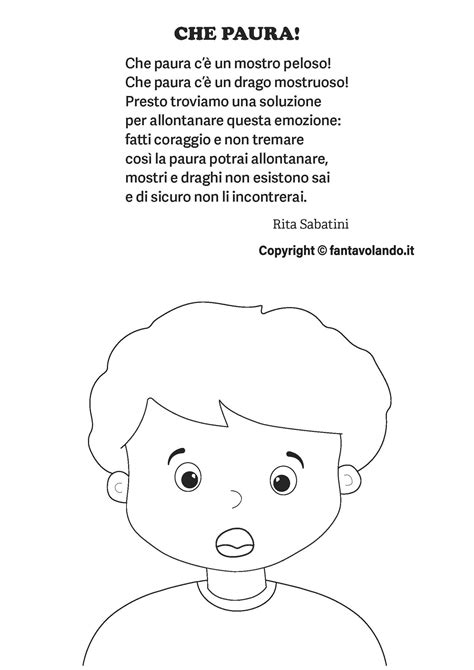 CHE PAURA!

Che paura c'è un mostro peloso!
Che paura c'è un drago mostruoso!
Presto troviamo una soluzione
per allontanare questa emozione:
fatti coraggio e non tremare
così la paura potrai allontanare,
mostri e draghi non esistono sai
e di sicuro non li incontrerai.

Rita Sabatini

Copyright © fantavolando.it